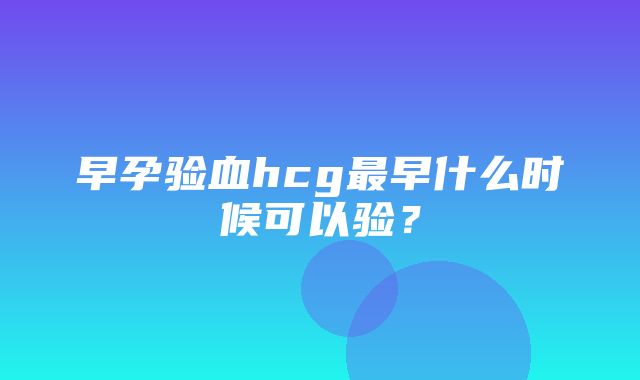 早孕验血hcg最早什么时候可以验？